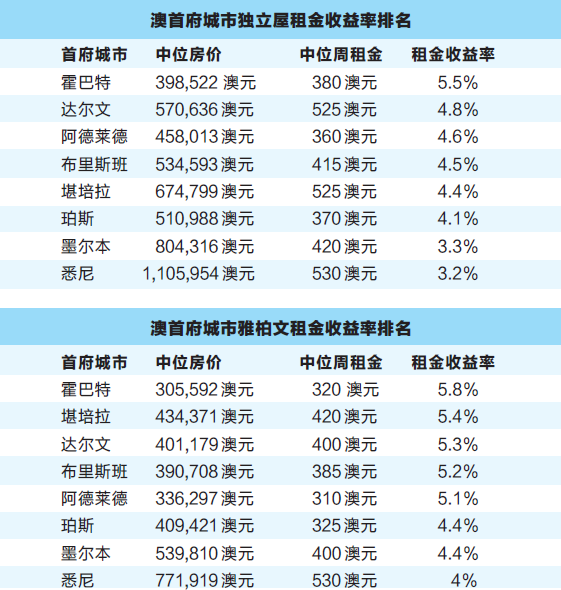 澳首府城市独立屋租金收益率排名

| 首府城市 | 中位房价 | 中位周租金 | 租金收益率 |
|---|---|---|---|
| 霍巴特 | 398,522 澳元 | 380 澳元 | 5.5% |
| 达尔文 | 570,636 澳元 | 525 澳元 | 4.8% |
| 阿德莱德 | 458,013 澳元 | 360 澳元 | 4.6% |
| 布里斯班 | 534,593 澳元 | 415 澳元 | 4.5% |
| 堪培拉 | 674,799 澳元 | 525 澳元 | 4.4% |
| 珀斯 | 510,988 澳元 | 370 澳元 | 4.1% |
| 墨尔本 | 804,316 澳元 | 420 澳元 | 3.3% |
| 悉尼 | 1,105,954 澳元 | 530 澳元 | 3.2% |

澳首府城市雅柏文租金收益率排名

| 首府城市 | 中位房价 | 中位周租金 | 租金收益率 |
|---|---|---|---|
| 霍巴特 | 305,592 澳元 | 320 澳元 | 5.8% |
| 堪培拉 | 434,371 澳元 | 420 澳元 | 5.4% |
| 达尔文 | 401,179 澳元 | 400 澳元 | 5.3% |
| 布里斯班 | 390,708 澳元 | 385 澳元 | 5.2% |
| 阿德莱德 | 336,297 澳元 | 310 澳元 | 5.1% |
| 珀斯 | 409,421 澳元 | 325 澳元 | 4.4% |
| 墨尔本 | 539,810 澳元 | 400 澳元 | 4.4% |
| 悉尼 | 771,919 澳元 | 530 澳元 | 4% |